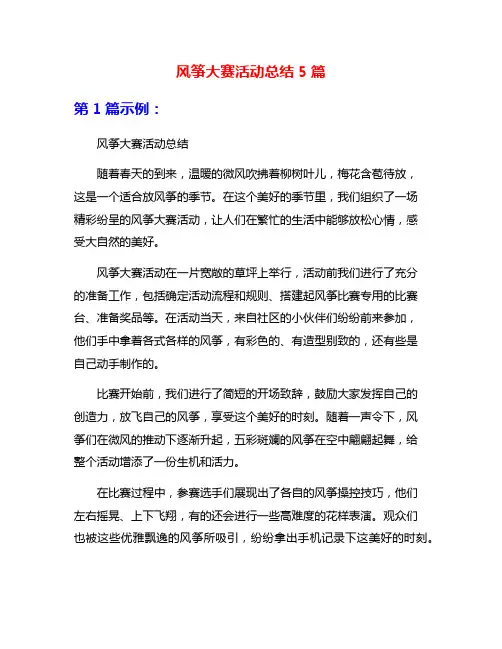 风筝大赛活动总结 5 篇

第 1 篇示例：

风筝大赛活动总结

随着春天的到来，温暖的微风吹拂着柳树叶儿，梅花含苞待放，这是一个适合放风筝的季节。在这个美好的季节里，我们组织了一场精彩纷呈的风筝大赛活动，让人们在繁忙的生活中能够放松心情，感受大自然的美好。

风筝大赛活动在一片宽敞的草坪上举行，活动前我们进行了充分的准备工作，包括确定活动流程和规则、搭建起风筝比赛专用的比赛台、准备奖品等。在活动当天，来自社区的小伙伴们纷纷前来参加，他们手中拿着各式各样的风筝，有彩色的、有造型别致的，还有些是自己动手制作的。

比赛开始前，我们进行了简短的开场致辞，鼓励大家发挥自己的创造力，放飞自己的风筝，享受这个美好的时刻。随着一声令下，风筝们在微风的推动下逐渐升起，五彩斑斓的风筝在空中翩翩起舞，给整个活动增添了一份生机和活力。

在比赛过程中，参赛选手们展现出了各自的风筝操控技巧，他们左右摇晃、上下飞翔，有的还会进行一些高难度的花样表演。观众们也被这些优雅飘逸的风筝所吸引，纷纷拿出手机记录下这美好的时刻。